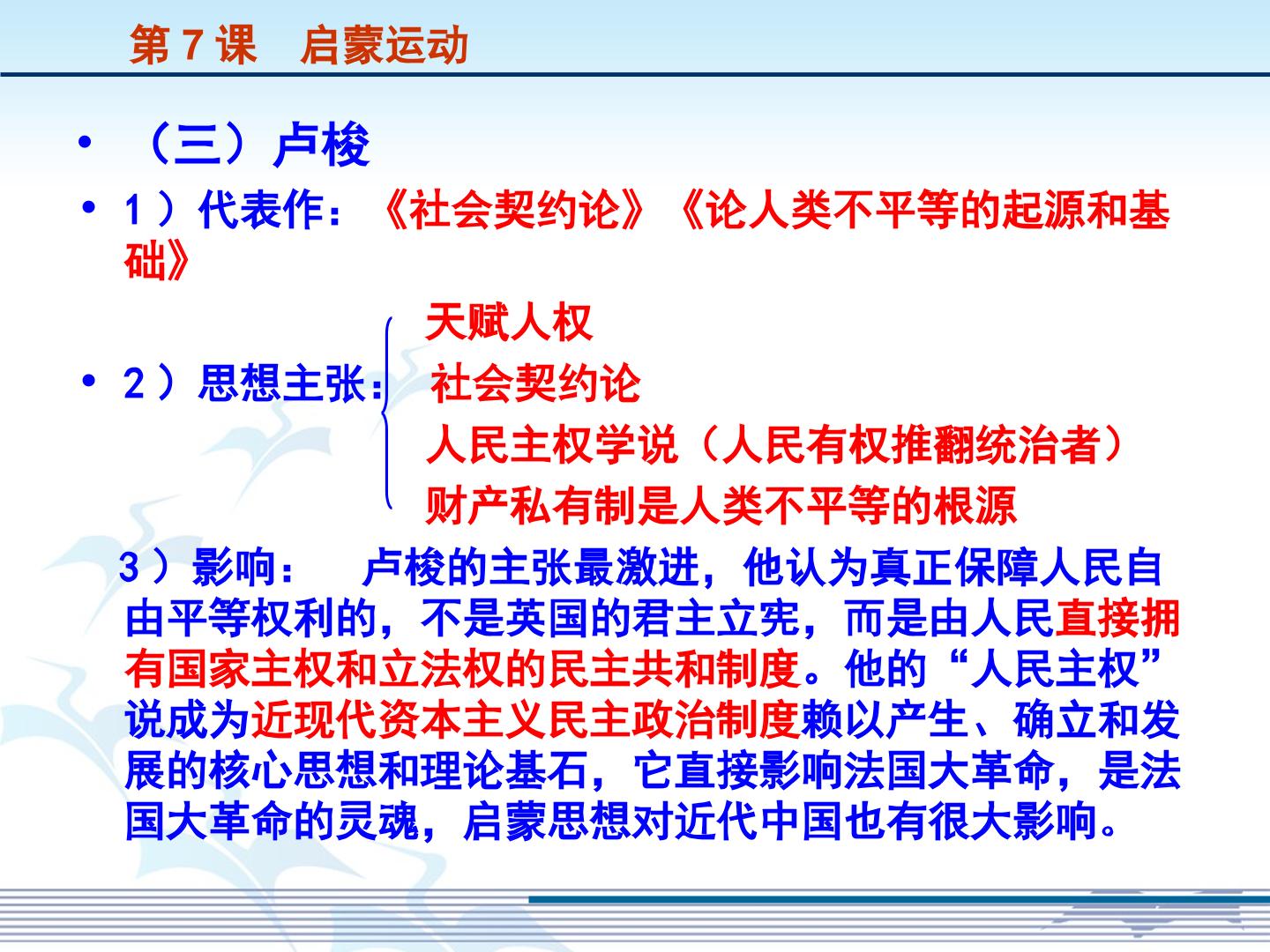 第7课 启蒙运动

• （三）卢梭

• 1）代表作：《社会契约论》《论人类不平等的起源和基础》

• 2）思想主张：

天赋人权

社会契约论

人民主权学说（人民有权推翻统治者）

财产私有制是人类不平等的根源

3）影响： 卢梭的主张最激进，他认为真正保障人民自由平等权利的，不是英国的君主立宪，而是由人民直接拥有国家主权和立法权的民主共和制度。他的“人民主权”说成为近现代资本主义民主政治制度赖以产生、确立和发展的核心思想和理论基石，它直接影响法国大革命，是法国大革命的灵魂，启蒙思想对近代中国也有很大影响。